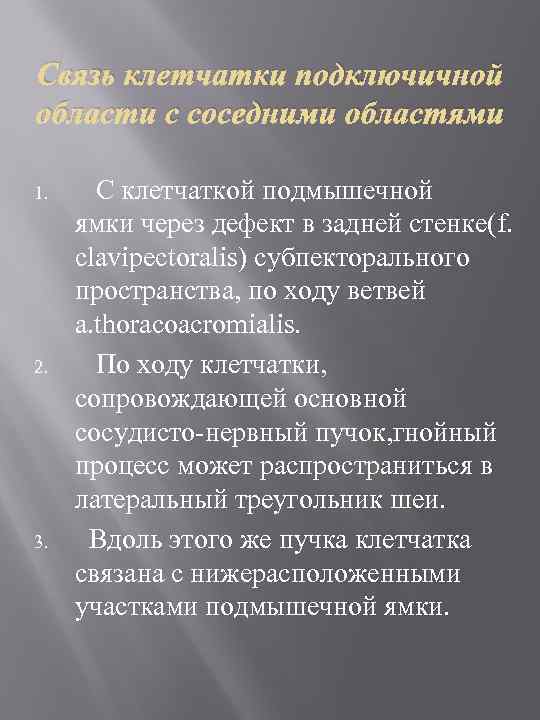 Связь клетчатки подключичной области с соседними областями

1. С клетчаткой подмышечной ямки через дефект в задней стенке(f. clavipectoralis) субпекторального пространства, по ходу ветвей a.thoracoacromialis.

2. По ходу клетчатки, сопровождающей основной сосудисто-нервный пучок,гнойный процесс может распространиться в латеральный треугольник шеи.

3. Вдоль этого же пучка клетчатка связана с нижерасположенными участками подмышечной ямки.